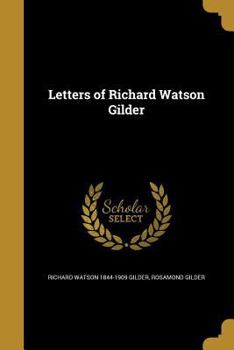 Letters of Richard Watson Gilder

Scholar SELECT

RICHARD WATSON 1844-1909 GILDER, ROSAMOND GILDER